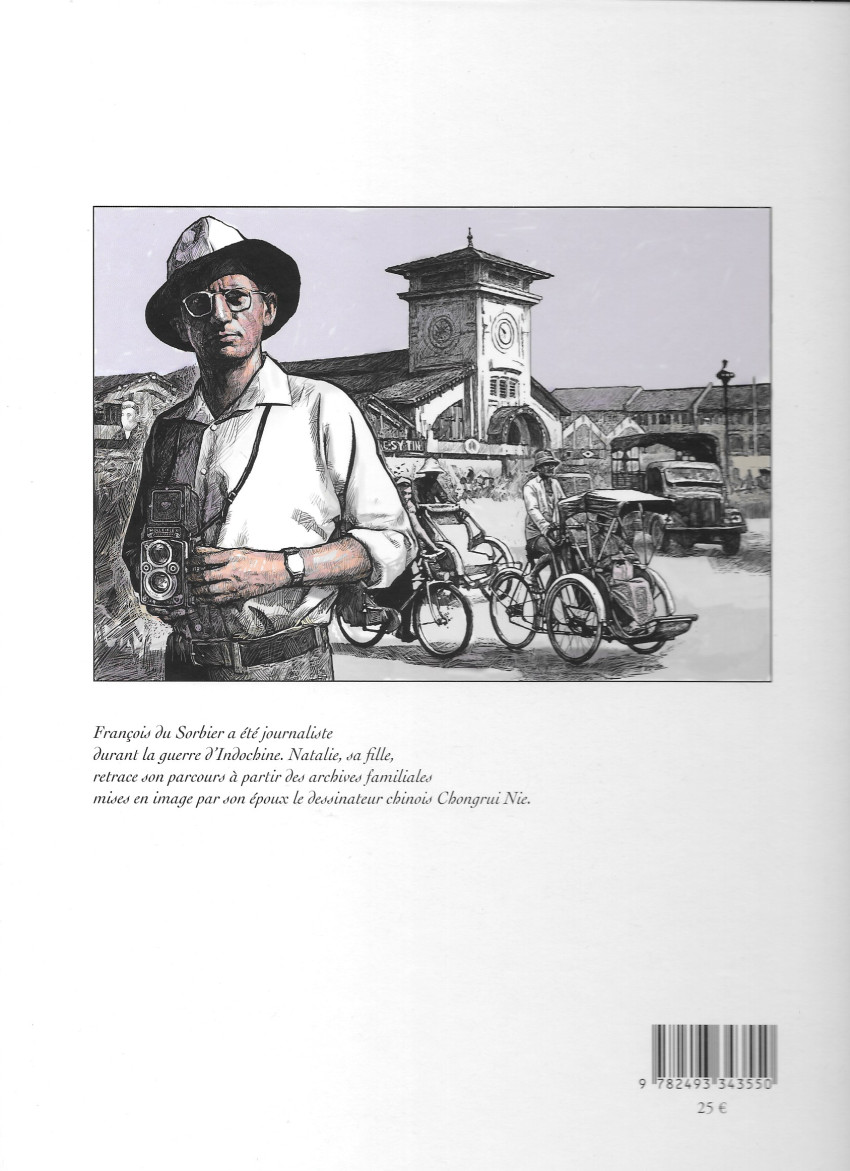 François du Sorbier a été journaliste durant la guerre d'Indochine. Natalie, sa fille, retrace son parcours à partir des archives familiales mises en image par son époux le dessinateur chinois Chongrui Nie.

9 782493 343550

25 €